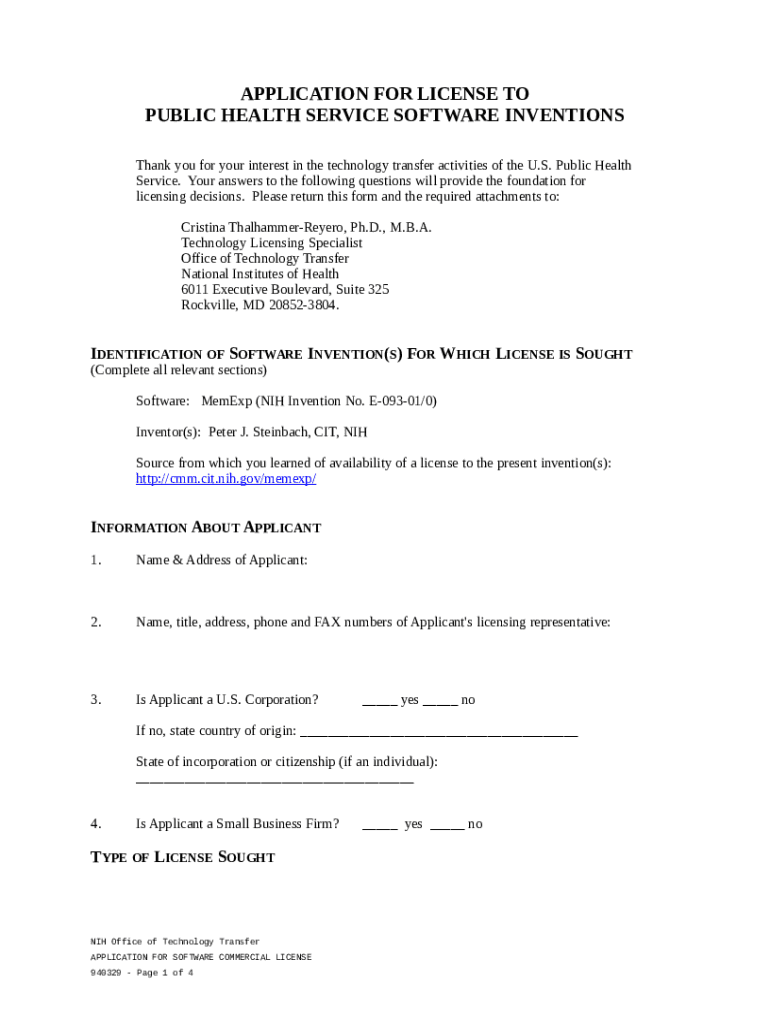 APPLICATION FOR LICENSE TO
PUBLIC HEALTH SERVICE SOFTWARE INVENTIONS

Thank you for your interest in the technology transfer activities of the U.S. Public Health Service. Your answers to the following questions will provide the foundation for licensing decisions. Please return this form and the required attachments to:

Cristina Thalhammer-Reyero, Ph.D., M.B.A.
Technology Licensing Specialist
Office of Technology Transfer
National Institutes of Health
6011 Executive Boulevard, Suite 325
Rockville, MD 20852-3804.

IDENTIFICATION OF SOFTWARE INVENTION(S) FOR WHICH LICENSE IS SOUGHT
(Complete all relevant sections)

Software: MemExp (NIH Invention No. E-093-01/0)

Inventor(s): Peter J. Steinbach, CIT, NIH

Source from which you learned of availability of a license to the present invention(s): http://cmm.cit.nih.gov/memexp/

INFORMATION ABOUT APPLICANT

1. Name & Address of Applicant:

2. Name, title, address, phone and FAX numbers of Applicant's licensing representative:

3. Is Applicant a U.S. Corporation? _____ yes _____ no

If no, state country of origin: ________________________________________

State of incorporation or citizenship (if an individual):
________________________________________

4. Is Applicant a Small Business Firm? _____ yes _____ no

TYPE OF LICENSE SOUGHT

NIH Office of Technology Transfer
APPLICATION FOR SOFTWARE COMMERCIAL LICENSE
940329 - Page 1 of 4